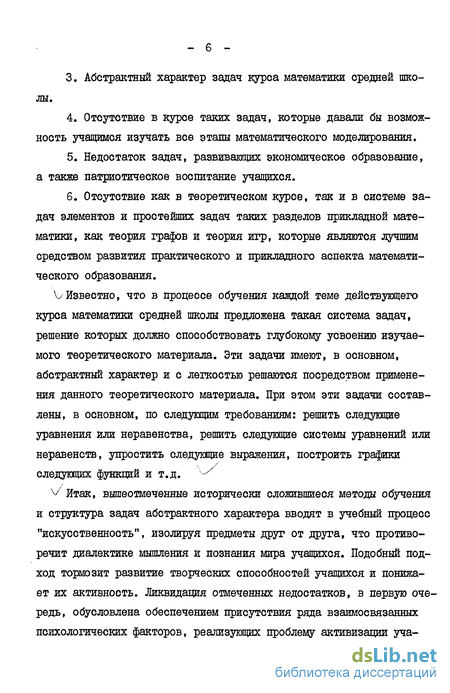 - 6 -

3. Абстрактный характер задач курса математики средней школы.

4. Отсутствие в курсе таких задач, которые давали бы возможность учащимся изучать все этапы математического моделирования.

5. Недостаток задач, развивающих экономическое образование, а также патриотическое воспитание учащихся.

6. Отсутствие как в теоретическом курсе, так и в системе задач элементов и простейших задач таких разделов прикладной математики, как теория графов и теория игр, которые являются лучшим средством развития практического и прикладного аспекта математического образования.

Известно, что в процессе обучения каждой теме действующего курса математики средней школы предложена такая система задач, решение которых должно способствовать глубокому усвоению изучаемого теоретического материала. Эти задачи имеют, в основном, абстрактный характер и с легкостью решаются посредством применения данного теоретического материала. При этом эти задачи составлены, в основном, по следующим требованиям: решить следующие уравнения или неравенства, решить следующие системы уравнений или неравенств, упростить следующие выражения, построить графики следующих функций и т.д.

Итак, вышеотмеченные исторически сложившиеся методы обучения и структура задач абстрактного характера вводят в учебный процесс "искусственность", изолируя предметы друг от друга, что противоречит диалектике мышления и познания мира учащихся. Подобный подход тормозит развитие творческих способностей учащихся и понижает их активность. Ликвидация отмеченных недостатков, в первую очередь, обусловлена обеспечением присутствия ряда взаимосвязанных психологических факторов, реализующих проблему активизации уча-

dsLib.net
библиотека диссертаций